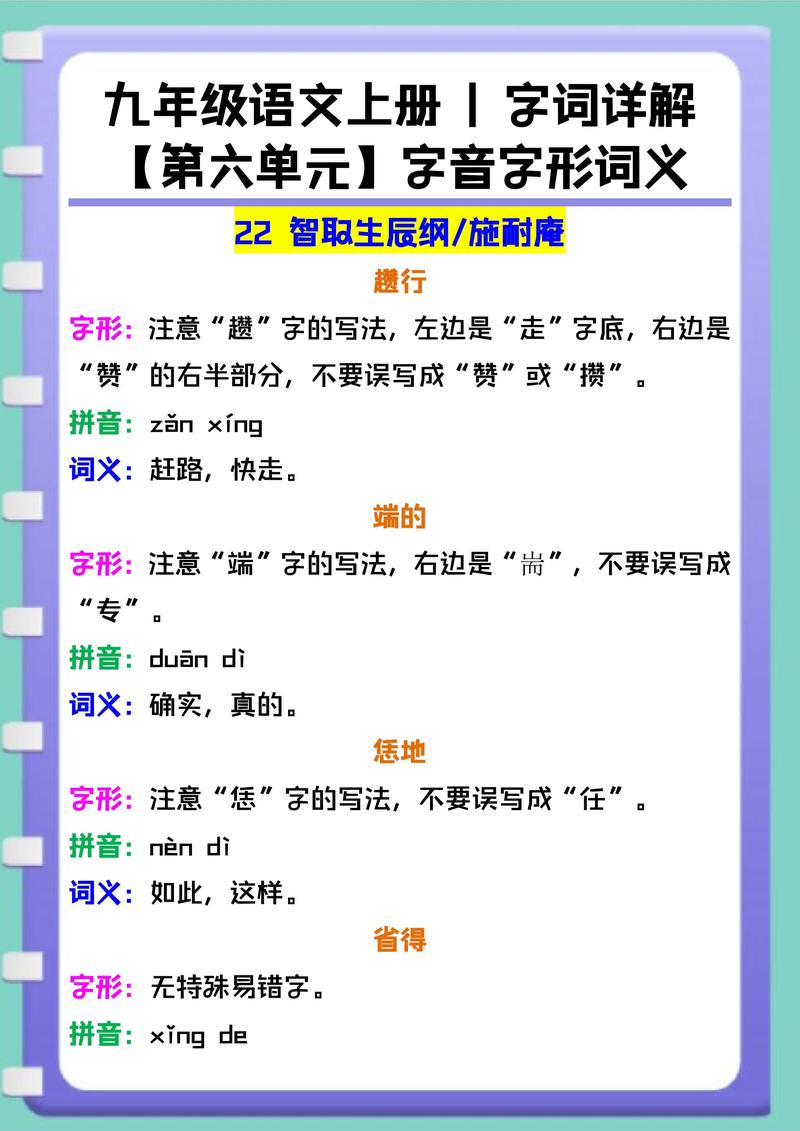 九年级语文上册 | 字词详解
【第六单元】字音字形词义

22 智取生辰纲/施耐庵

趱行

字形：注意“趱”字的写法，左边是“走”字底，右边是“赞”的右半部分，不要误写成“赞”或“攒”。

拼音：zǎn xíng

词义：赶路，快走。

端的

字形：注意“端”字的写法，右边是“耑”，不要误写成“专”。

拼音：duān dì

词义：确实，真的。

恁地

字形：注意“恁”字的写法，不要误写成“任”。

拼音：nèn dì

词义：如此，这样。

省得

字形：无特殊易错字。

拼音：xǐng de